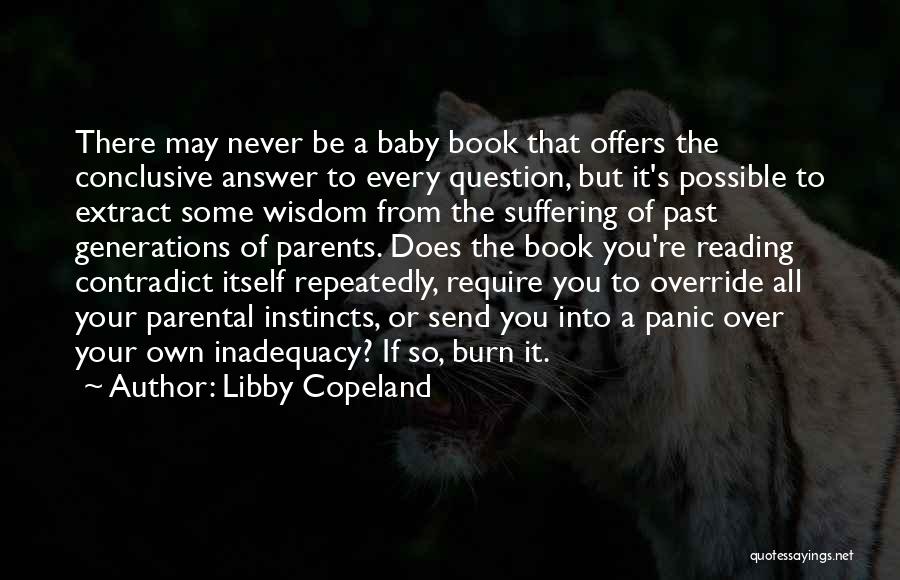 There may never be a baby book that offers the conclusive answer to every question, but it's possible to extract some wisdom from the suffering of past generations of parents. Does the book you're reading contradict itself repeatedly, require you to override all your parental instincts, or send you into a panic over your own inadequacy? If so, burn it.

~ Author: Libby Copeland

quotessayings.net